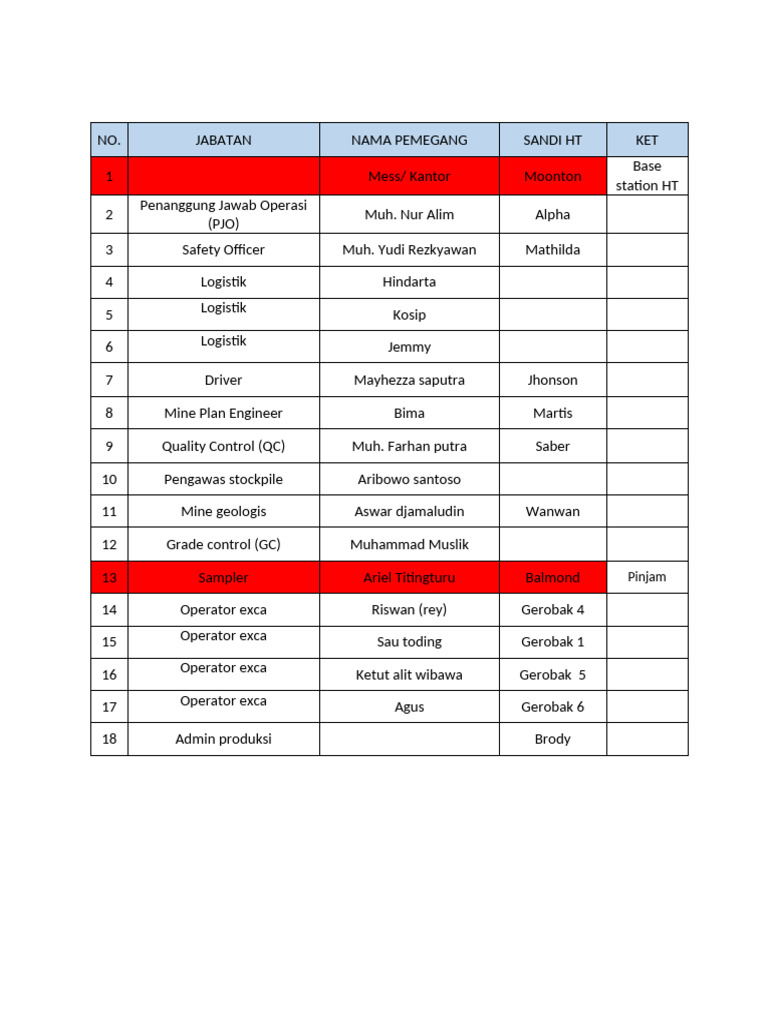 | NO. | JABATAN | NAMA PEMEGANG | SANDI HT | KET |
|---|---|---|---|---|
| 1 | | Mess/ Kantor | Moonton | Base station HT |
| 2 | Penanggung Jawab Operasi (PJO) | Muh. Nur Alim | Alpha | |
| 3 | Safety Officer | Muh. Yudi Rezkyawan | Mathilda | |
| 4 | Logistik | Hindarta | | |
| 5 | Logistik | Kosip | | |
| 6 | Logistik | Jemmy | | |
| 7 | Driver | Mayhezza saputra | Jhonson | |
| 8 | Mine Plan Engineer | Bima | Martis | |
| 9 | Quality Control (QC) | Muh. Farhan putra | Saber | |
| 10 | Pengawas stockpile | Aribowo santoso | | |
| 11 | Mine geologis | Aswar djamaludin | Wanwan | |
| 12 | Grade control (GC) | Muhammad Muslik | | |
| 13 | Sampler | Ariel Titingturu | Balmond | Pinjam |
| 14 | Operator exca | Riswan (rey) | Gerobak 4 | |
| 15 | Operator exca | Sau toding | Gerobak 1 | |
| 16 | Operator exca | Ketut alit wibawa | Gerobak 5 | |
| 17 | Operator exca | Agus | Gerobak 6 | |
| 18 | Admin produksi | | Brody | |